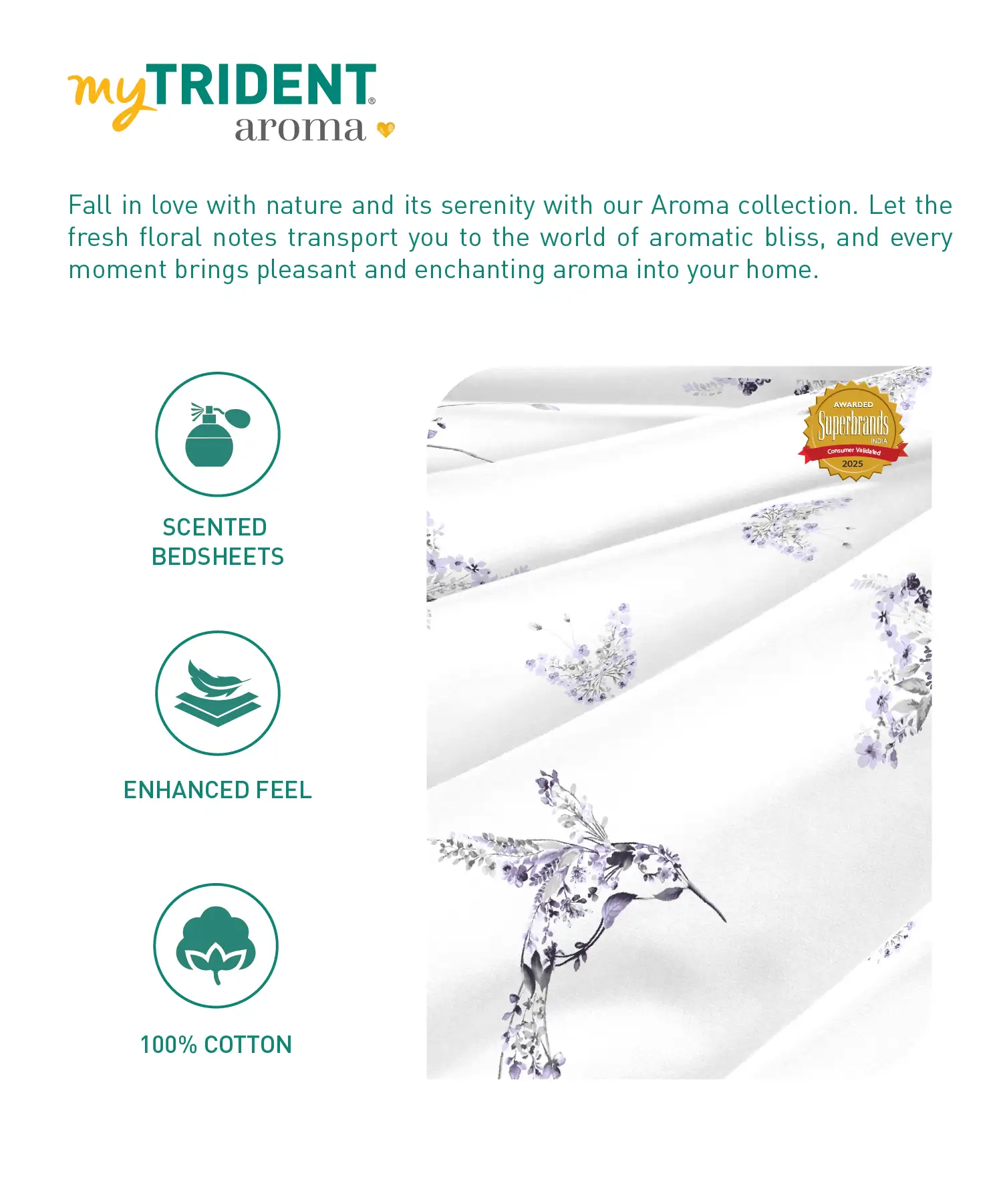 myTRIDENT®
aroma

Fall in love with nature and its serenity with our Aroma collection. Let the fresh floral notes transport you to the world of aromatic bliss, and every moment brings pleasant and enchanting aroma into your home.

SCENTED
BEDSHEETS

ENHANCED FEEL

100% COTTON

AWARDED
Superbrands
INDIA
Consumer Validated
2025